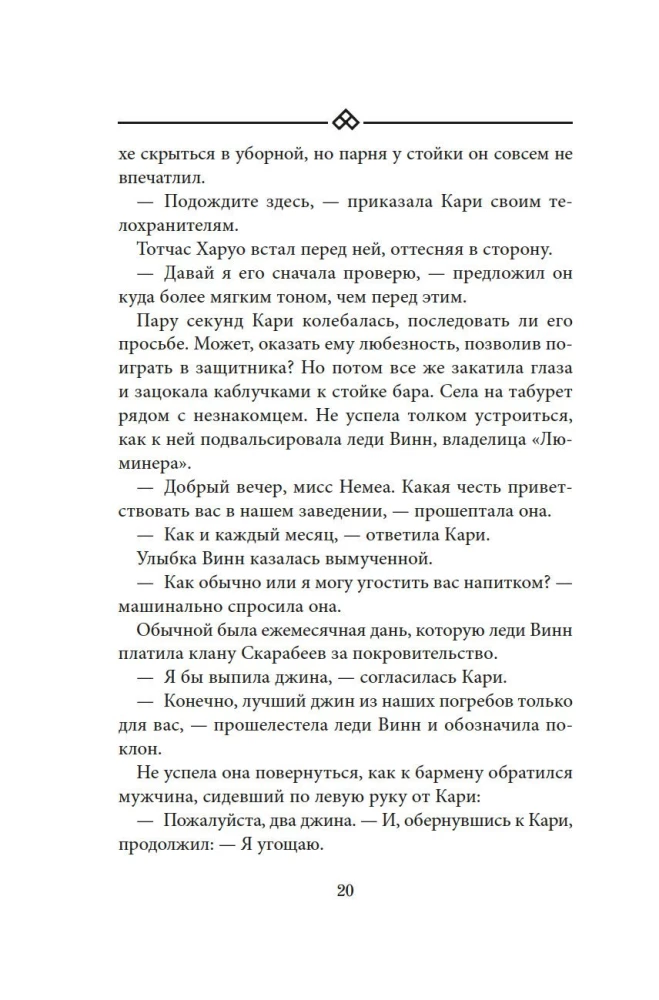 хе скрыться в уборной, но парня у стойки он совсем не впечатлил.

— Подождите здесь, — приказала Кари своим телохранителям.

Тотчас Харуо встал перед ней, оттесняя в сторону.

— Давай я его сначала проверю, — предложил он куда более мягким тоном, чем перед этим.

Пару секунд Кари колебалась, последовать ли его просьбе. Может, оказать ему любезность, позволив поиграть в защитника? Но потом все же закатила глаза и зацокала каблучками к стойке бара. Села на табурет рядом с незнакомцем. Не успела толком устроиться, как к ней подвальсировала леди Винн, владелица «Люминера».

— Добрый вечер, мисс Немеа. Какая честь приветствовать вас в нашем заведении, — прошептала она.

— Как и каждый месяц, — ответила Кари.

Улыбка Винн казалась вымученной.

— Как обычно или я могу угостить вас напитком? — машинально спросила она.

Обычной была ежемесячная дань, которую леди Винн платила клану Скарабеев за покровительство.

— Я бы выпила джина, — согласилась Кари.

— Конечно, лучший джин из наших погребов только для вас, — прошелестела леди Винн и обозначила поклон.

Не успела она повернуться, как к бармену обратился мужчина, сидевший по левую руку от Кари:

— Пожалуйста, два джина. — И, обернувшись к Кари, продолжил: — Я угощаю.

20